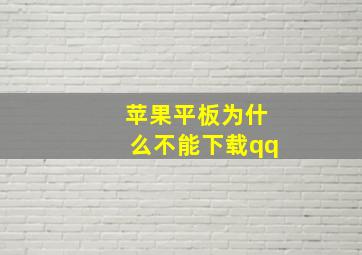 苹果平板为什么不能下载qq